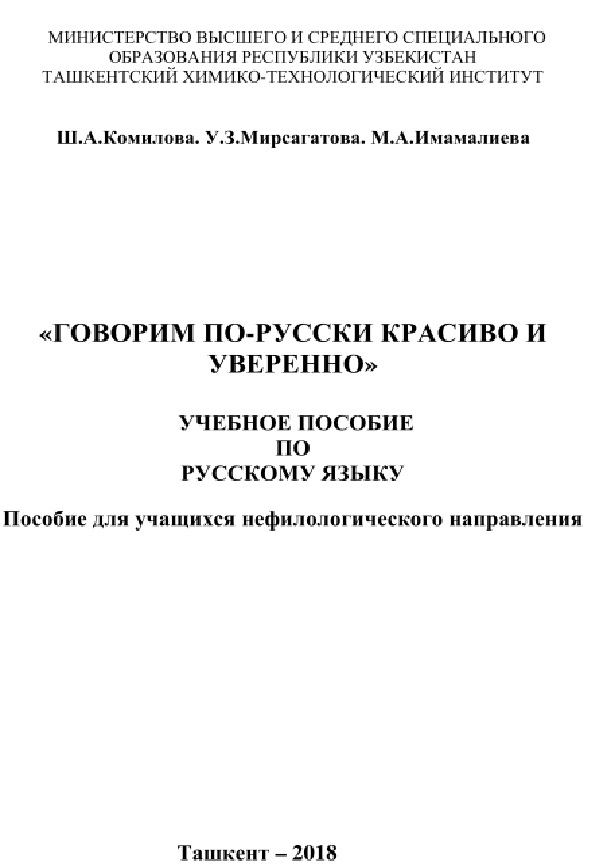 МИНИСТЕРСТВО ВЫСШЕГО И СРЕДНЕГО СПЕЦИАЛЬНОГО ОБРАЗОВАНИЯ РЕСПУБЛИКИ УЗБЕКИСТАН
ТАШКЕНТСКИЙ ХИМИКО-ТЕХНОЛОГИЧЕСКИЙ ИНСТИТУТ

Ш.А.Комилова. У.З.Мирсагатова. М.А.Имамалиева

«ГОВОРИМ ПО-РУССКИ КРАСИВО И УВЕРЕННО»

УЧЕБНОЕ ПОСОБИЕ
ПО
РУССКОМУ ЯЗЫКУ

Пособие для учащихся нефилологического направления

Ташкент – 2018